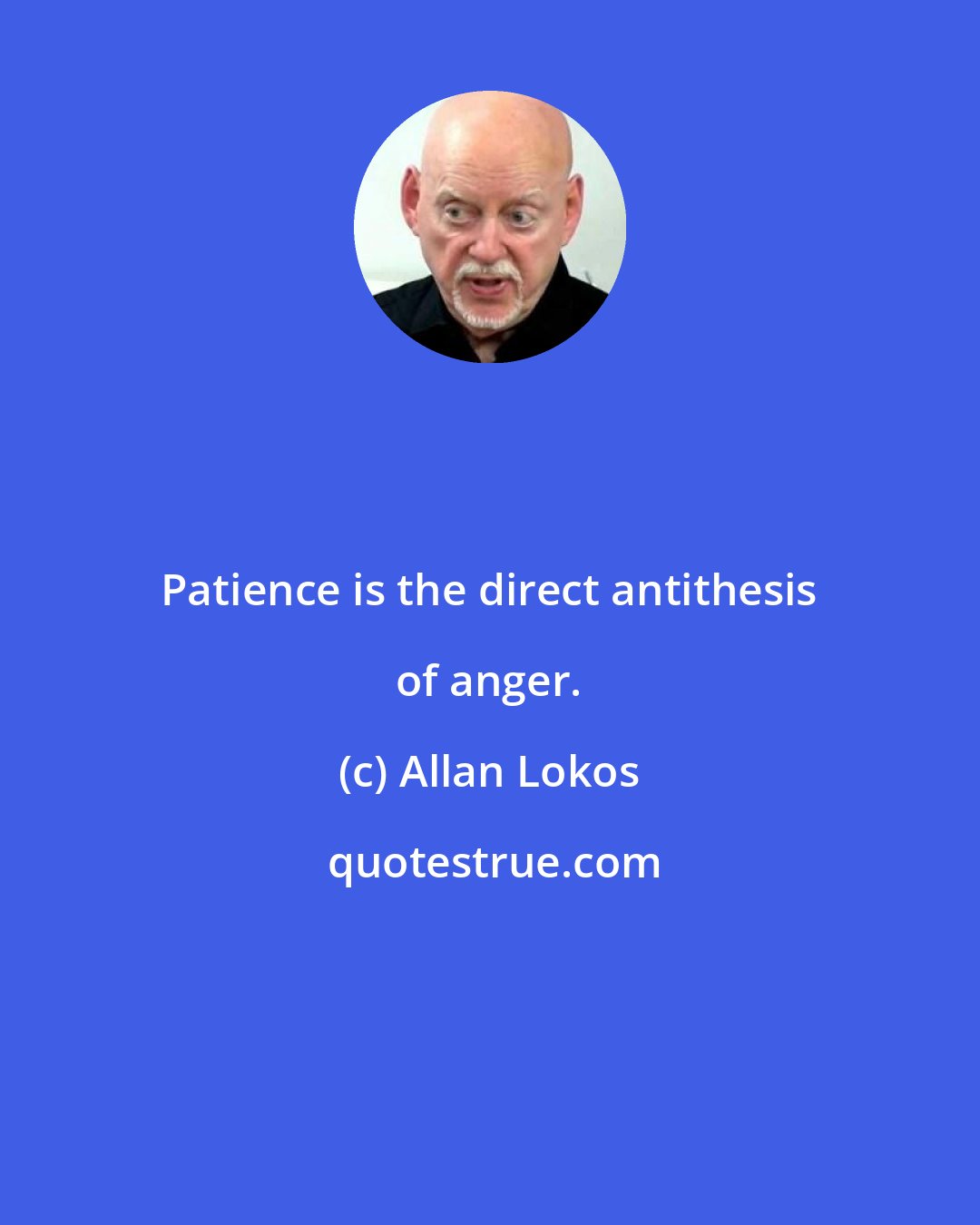 Patience is the direct antithesis of anger.

(c) Allan Lokos

quotestrue.com